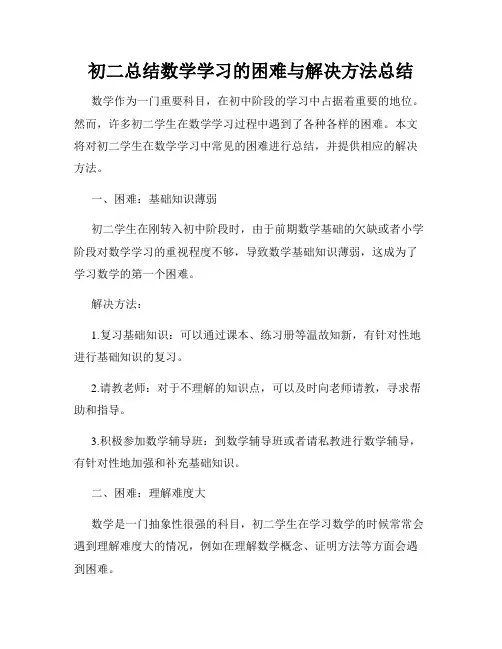 初二总结数学学习的困难与解决方法总结

数学作为一门重要科目，在初中阶段的学习中占据着重要的地位。然而，许多初二学生在数学学习过程中遇到了各种各样的困难。本文将对初二学生在数学学习中常见的困难进行总结，并提供相应的解决方法。

一、困难：基础知识薄弱

初二学生在刚转入初中阶段时，由于前期数学基础的欠缺或者小学阶段对数学学习的重视程度不够，导致数学基础知识薄弱，这成为了学习数学的第一个困难。

解决方法：

1.复习基础知识：可以通过课本、练习册等温故知新，有针对性地进行基础知识的复习。

2.请教老师：对于不理解的知识点，可以及时向老师请教，寻求帮助和指导。

3.积极参加数学辅导班：到数学辅导班或者请私教进行数学辅导，有针对性地加强和补充基础知识。

二、困难：理解难度大

数学是一门抽象性很强的科目，初二学生在学习数学的时候常常会遇到理解难度大的情况，例如在理解数学概念、证明方法等方面会遇到困难。